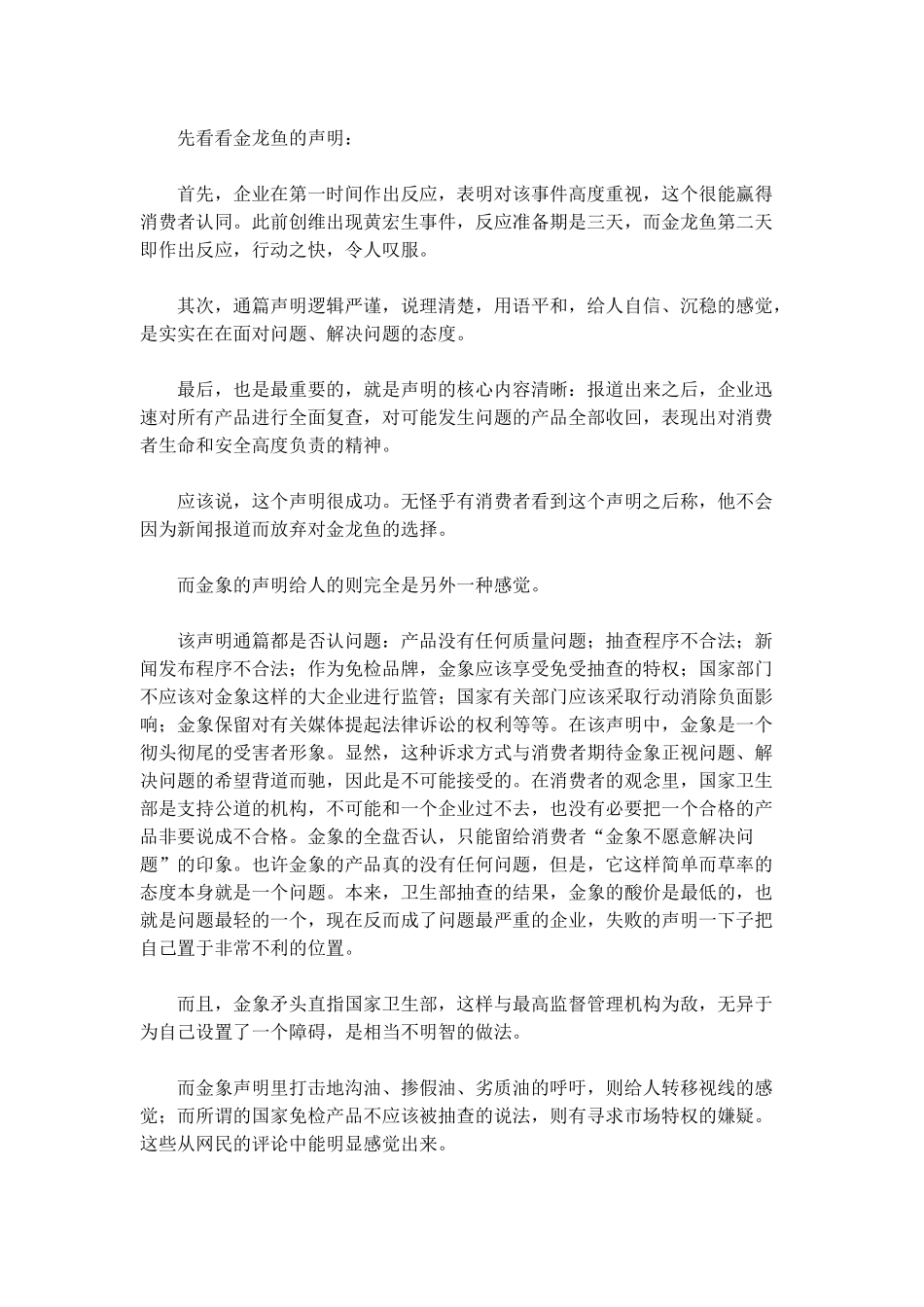 先看看金龙鱼的声明：

首先，企业在第一时间作出反应，表明对该事件高度重视，这个很能赢得消费者认同。此前创维出现黄宏生事件，反应准备期是三天，而金龙鱼第二天即作出反应，行动之快，令人叹服。

其次，通篇声明逻辑严谨，说理清楚，用语平和，给人自信、沉稳的感觉，是实实在在面对问题、解决问题的态度。

最后，也是最重要的，就是声明的核心内容清晰：报道出来之后，企业迅速对所有产品进行全面复查，对可能发生问题的产品全部收回，表现出对消费者生命和安全高度负责的精神。

应该说，这个声明很成功。无怪乎有消费者看到这个声明之后称，他不会因为新闻报道而放弃对金龙鱼的选择。

而金象的声明给人的则完全是另外一种感觉。

该声明通篇都是否认问题：产品没有任何质量问题；抽查程序不合法；新闻发布程序不合法；作为免检品牌，金象应该享受免受抽查的特权；国家部门不应该对金象这样的大企业进行监管；国家有关部门应该采取行动消除负面影响；金象保留对有关媒体提起法律诉讼的权利等等。在该声明中，金象是一个彻头彻尾的受害者形象。显然，这种诉求方式与消费者期待金象正视问题、解决问题的希望背道而驰，因此是不可能接受的。在消费者的观念里，国家卫生部是支持公道的机构，不可能和一个企业过不去，也没有必要把一个合格的产品非要说成不合格。金象的全盘否认，只能留给消费者“金象不愿意解决问题”的印象。也许金象的产品真的没有任何问题，但是，它这样简单而草率的态度本身就是一个问题。本来，卫生部抽查的结果，金象的酸价是最低的，也就是问题最轻的一个，现在反而成了问题最严重的企业，失败的声明一下子把自己置于非常不利的位置。

而且，金象矛头直指国家卫生部，这样与最高监督管理机构为敌，无异于为自己设置了一个障碍，是相当不明智的做法。

而金象声明里打击地沟油、掺假油、劣质油的呼吁，则给人转移视线的感觉；而所谓的国家免检产品不应该被抽查的说法，则有寻求市场特权的嫌疑。这些从网民的评论中能明显感觉出来。